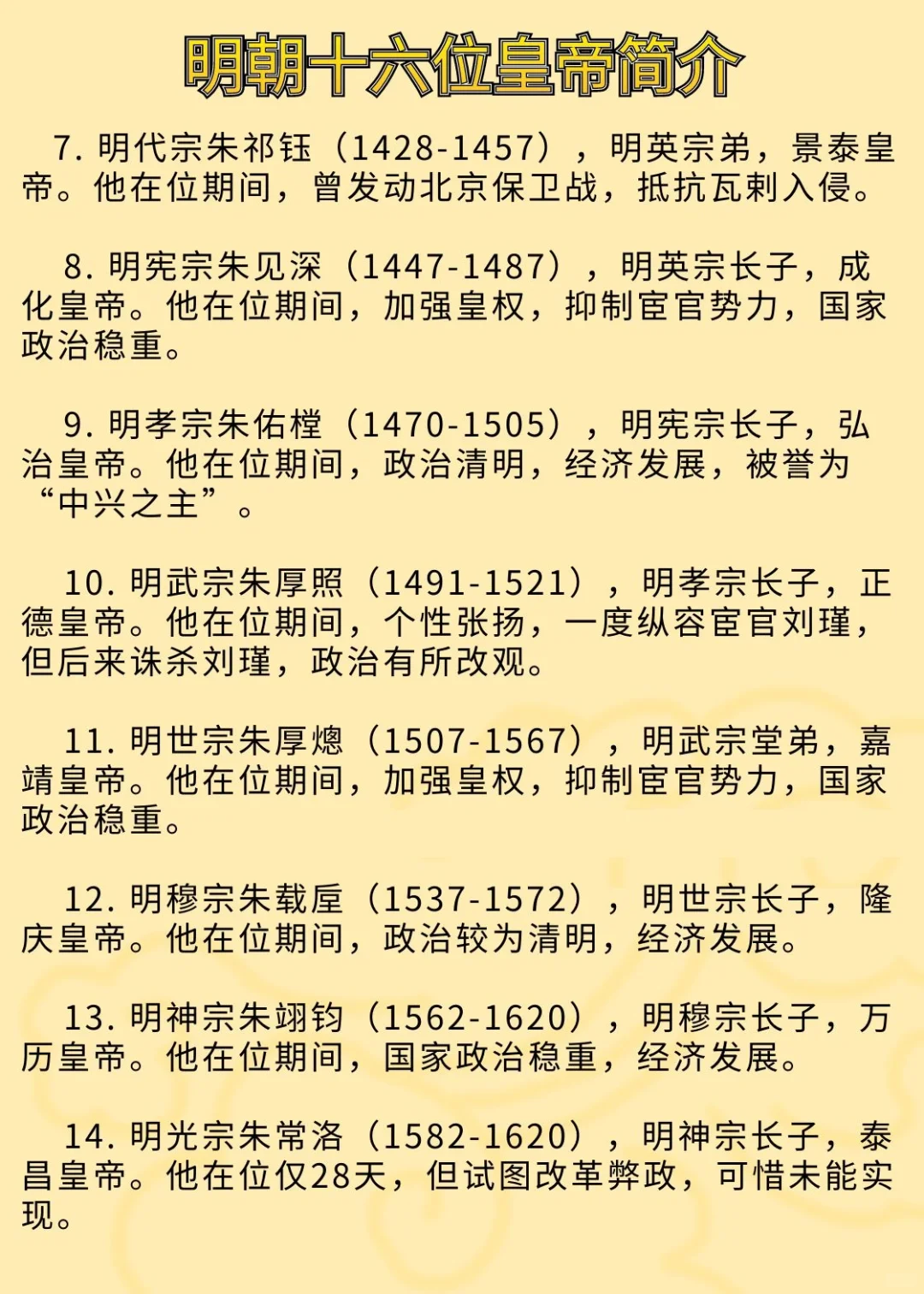 明朝十六位皇帝简介

7.明代宗朱祁钰（1428-1457），明英宗弟，景泰皇帝。他在位期间，曾发动北京保卫战，抵抗瓦剌入侵。

8.明宪宗朱见深（1447-1487），明英宗长子，成化皇帝。他在位期间，加强皇权，抑制宦官势力，国家政治稳重。

9.明孝宗朱佑樘（1470-1505），明宪宗长子，弘治皇帝。他在位期间，政治清明，经济发展，被誉为“中兴之主”。

10.明武宗朱厚照（1491-1521），明孝宗长子，正德皇帝。他在位期间，个性张扬，一度纵容宦官刘瑾，但后来诛杀刘瑾，政治有所改观。

11.明世宗朱厚熜（1507-1567），明武宗堂弟，嘉靖皇帝。他在位期间，加强皇权，抑制宦官势力，国家政治稳重。

12.明穆宗朱载垕（1537-1572），明世宗长子，隆庆皇帝。他在位期间，政治较为清明，经济发展。

13.明神宗朱翊钧（1562-1620），明穆宗长子，万历皇帝。他在位期间，国家政治稳重，经济发展。

14.明光宗朱常洛（1582-1620），明神宗长子，泰昌皇帝。他在位仅28天，但试图改革弊政，可惜未能实现。